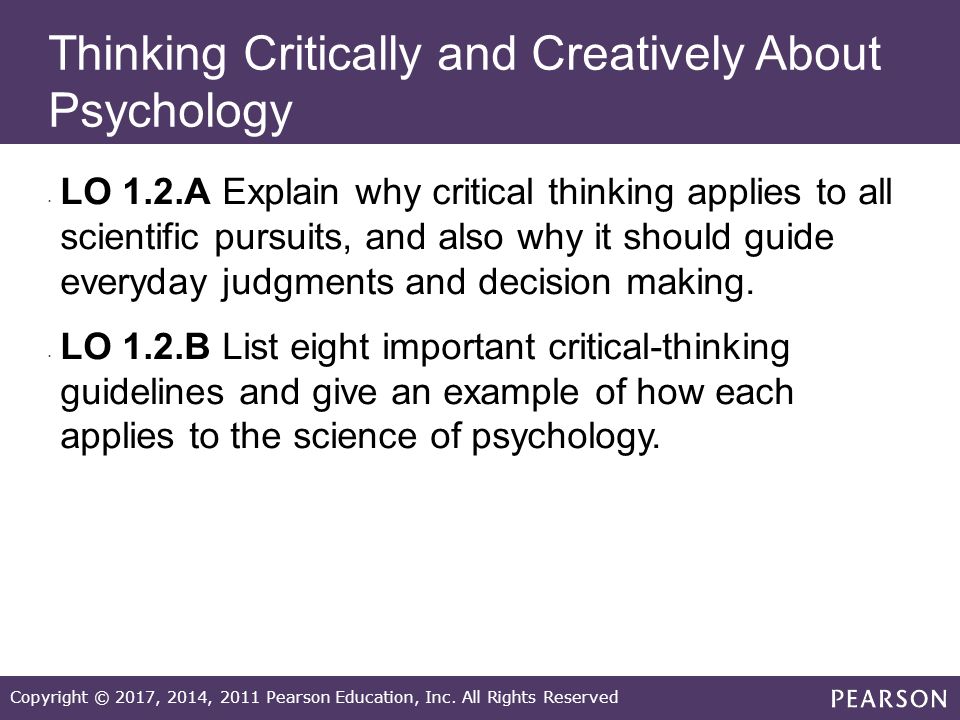 Thinking Critically and Creatively About Psychology

LO 1.2.A Explain why critical thinking applies to all scientific pursuits, and also why it should guide everyday judgments and decision making.

LO 1.2.B List eight important critical-thinking guidelines and give an example of how each applies to the science of psychology.

Copyright © 2017, 2014, 2011 Pearson Education, Inc. All Rights Reserved

PEARSON